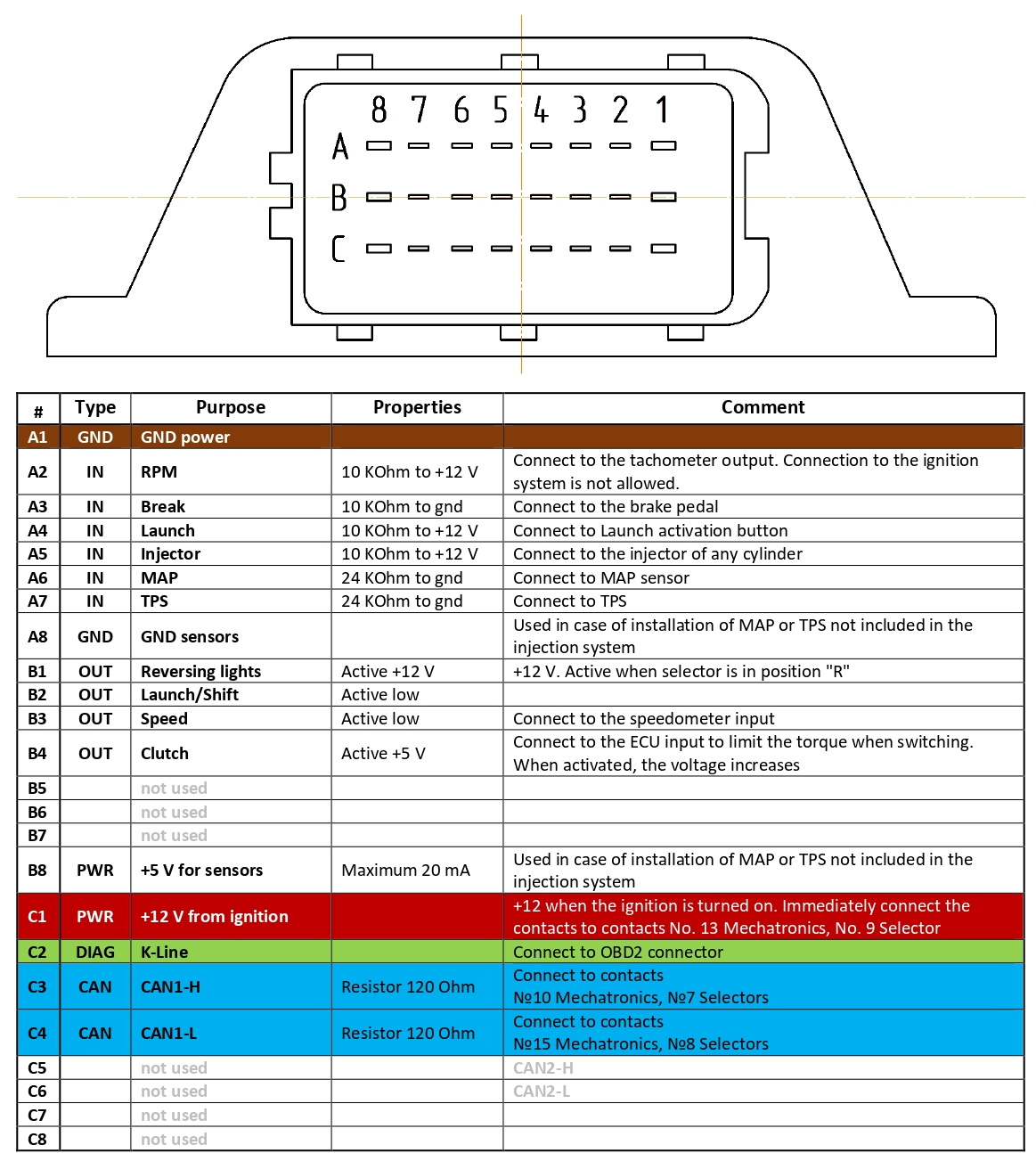 8 7 6 5 4 3 2 1
A
B
C

| # | Type | Purpose | Properties | Comment |
|---|---|---|---|---|
| A1 | GND | GND power | | |
| A2 | IN | RPM | 10 KOhm to +12 V | Connect to the tachometer output. Connection to the ignition system is not allowed. |
| A3 | IN | Break | 10 KOhm to gnd | Connect to the brake pedal |
| A4 | IN | Launch | 10 KOhm to +12 V | Connect to Launch activation button |
| A5 | IN | Injector | 10 KOhm to +12 V | Connect to the injector of any cylinder |
| A6 | IN | MAP | 24 KOhm to gnd | Connect to MAP sensor |
| A7 | IN | TPS | 24 KOhm to gnd | Connect to TPS |
| A8 | GND | GND sensors | | Used in case of installation of MAP or TPS not included in the injection system |
| B1 | OUT | Reversing lights | Active +12 V | +12 V. Active when selector is in position "R" |
| B2 | OUT | Launch/Shift | Active low | |
| B3 | OUT | Speed | Active low | Connect to the speedometer input |
| B4 | OUT | Clutch | Active +5 V | Connect to the ECU input to limit the torque when switching. When activated, the voltage increases |
| B5 | | not used | | |
| B6 | | not used | | |
| B7 | | not used | | |
| B8 | PWR | +5 V for sensors | Maximum 20 mA | Used in case of installation of MAP or TPS not included in the injection system |
| C1 | PWR | +12 V from ignition | | +12 when the ignition is turned on. Immediately connect the contacts to contacts No. 13 Mechatronics, No. 9 Selector |
| C2 | DIAG | K-Line | | Connect to OBD2 connector |
| C3 | CAN | CAN1-H | Resistor 120 Ohm | Connect to contacts №10 Mechatronics, №7 Selectors |
| C4 | CAN | CAN1-L | Resistor 120 Ohm | Connect to contacts №15 Mechatronics, №8 Selectors |
| C5 | | not used | | CAN2-H |
| C6 | | not used | | CAN2-L |
| C7 | | not used | | |
| C8 | | not used | | |